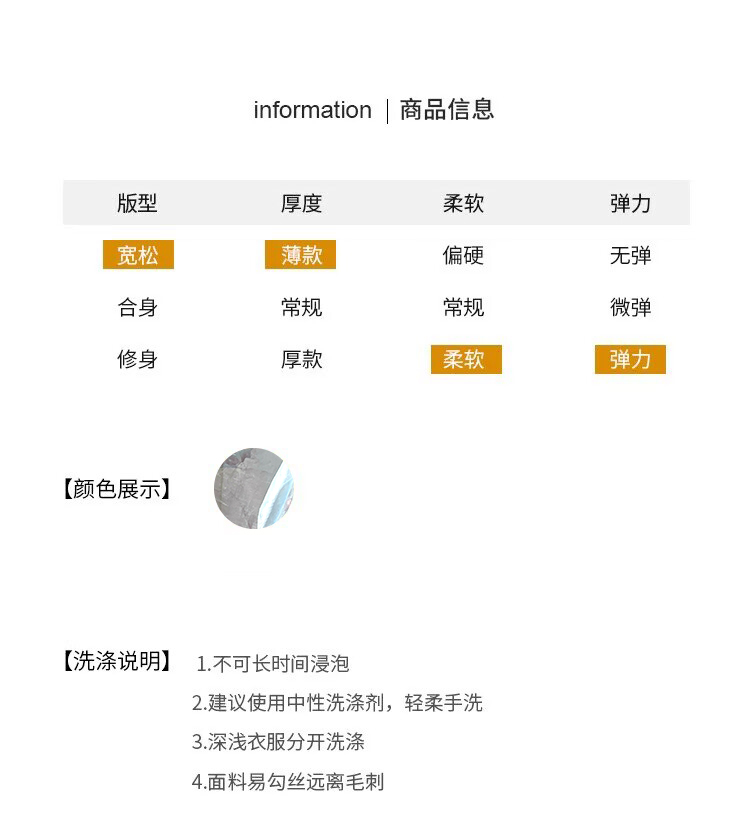 information | 商品信息

| 版型 | 厚度 | 柔软 | 弹力 |
|---|---|---|---|
| 宽松 | 薄款 | 偏硬 | 无弹 |
| 合身 | 常规 | 常规 | 微弹 |
| 修身 | 厚款 | 柔软 | 弹力 |

【颜色展示】

【洗涤说明】 1.不可长时间浸泡

2.建议使用中性洗涤剂，轻柔手洗

3.深浅衣服分开洗涤

4.面料易勾丝远离毛刺